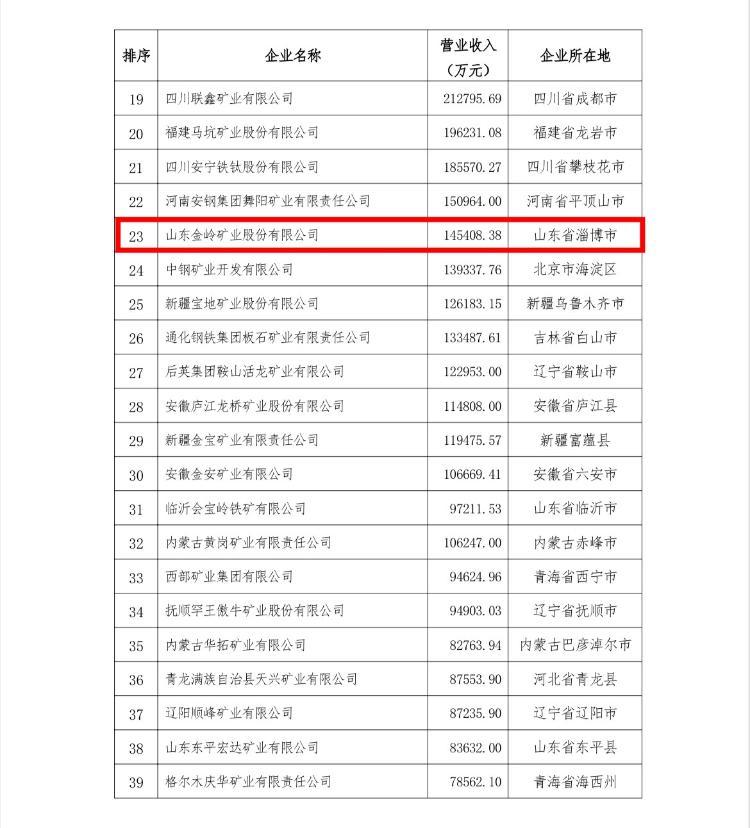 | 排序 | 企业名称 | 营业收入（万元） | 企业所在地 |
|---|---|---|---|
| 19 | 四川联鑫矿业有限公司 | 212795.69 | 四川省成都市 |
| 20 | 福建马坑矿业股份有限公司 | 196231.08 | 福建省龙岩市 |
| 21 | 四川安宁铁钛股份有限公司 | 185570.27 | 四川省攀枝花市 |
| 22 | 河南安钢集团舞阳矿业有限责任公司 | 150964.00 | 河南省平顶山市 |
| 23 | 山东金岭矿业股份有限公司 | 145408.38 | 山东省淄博市 |
| 24 | 中钢矿业开发有限公司 | 139337.76 | 北京市海淀区 |
| 25 | 新疆宝地矿业股份有限公司 | 126183.15 | 新疆乌鲁木齐市 |
| 26 | 通化钢铁集团板石矿业有限责任公司 | 133487.61 | 吉林省白山市 |
| 27 | 后英集团鞍山活龙矿业有限公司 | 122953.00 | 辽宁省鞍山市 |
| 28 | 安徽庐江龙桥矿业股份有限公司 | 114808.00 | 安徽省庐江县 |
| 29 | 新疆金宝矿业有限责任公司 | 119475.57 | 新疆富蕴县 |
| 30 | 安徽金安矿业有限公司 | 106669.41 | 安徽省六安市 |
| 31 | 临沂会宝岭铁矿有限公司 | 97211.53 | 山东省临沂市 |
| 32 | 内蒙古黄岗矿业有限责任公司 | 106247.00 | 内蒙古赤峰市 |
| 33 | 西部矿业集团有限公司 | 94624.96 | 青海省西宁市 |
| 34 | 抚顺罕王傲牛矿业股份有限公司 | 94903.03 | 辽宁省抚顺市 |
| 35 | 内蒙古华拓矿业有限公司 | 82763.94 | 内蒙古巴彦淖尔市 |
| 36 | 青龙满族自治县天兴矿业有限公司 | 87553.90 | 河北省青龙县 |
| 37 | 辽阳顺峰矿业有限公司 | 87235.90 | 辽宁省辽阳市 |
| 38 | 山东东平宏达矿业有限公司 | 83632.00 | 山东省东平县 |
| 39 | 格尔木庆华矿业有限责任公司 | 78562.10 | 青海省海西州 |